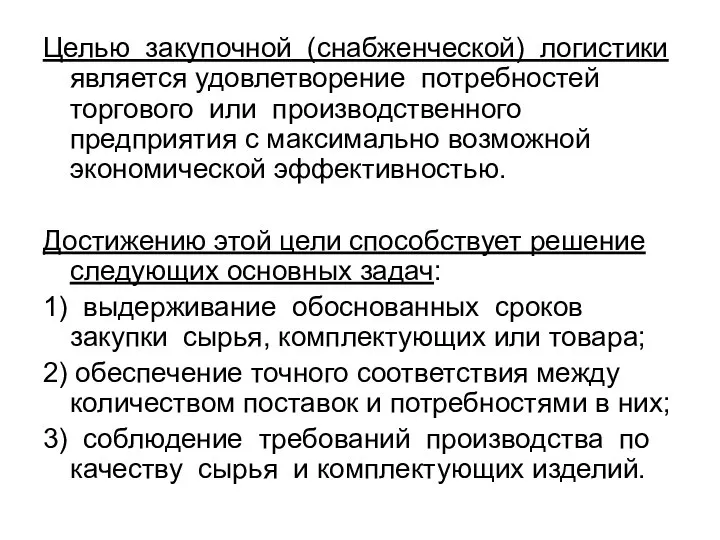 Целью закупочной (снабженческой) логистики является удовлетворение потребностей торгового или производственного предприятия с максимально возможной экономической эффективностью.

Достижению этой цели способствует решение следующих основных задач:

1) выдерживание обоснованных сроков закупки сырья, комплектующих или товара;

2) обеспечение точного соответствия между количеством поставок и потребностями в них;

3) соблюдение требований производства по качеству сырья и комплектующих изделий.